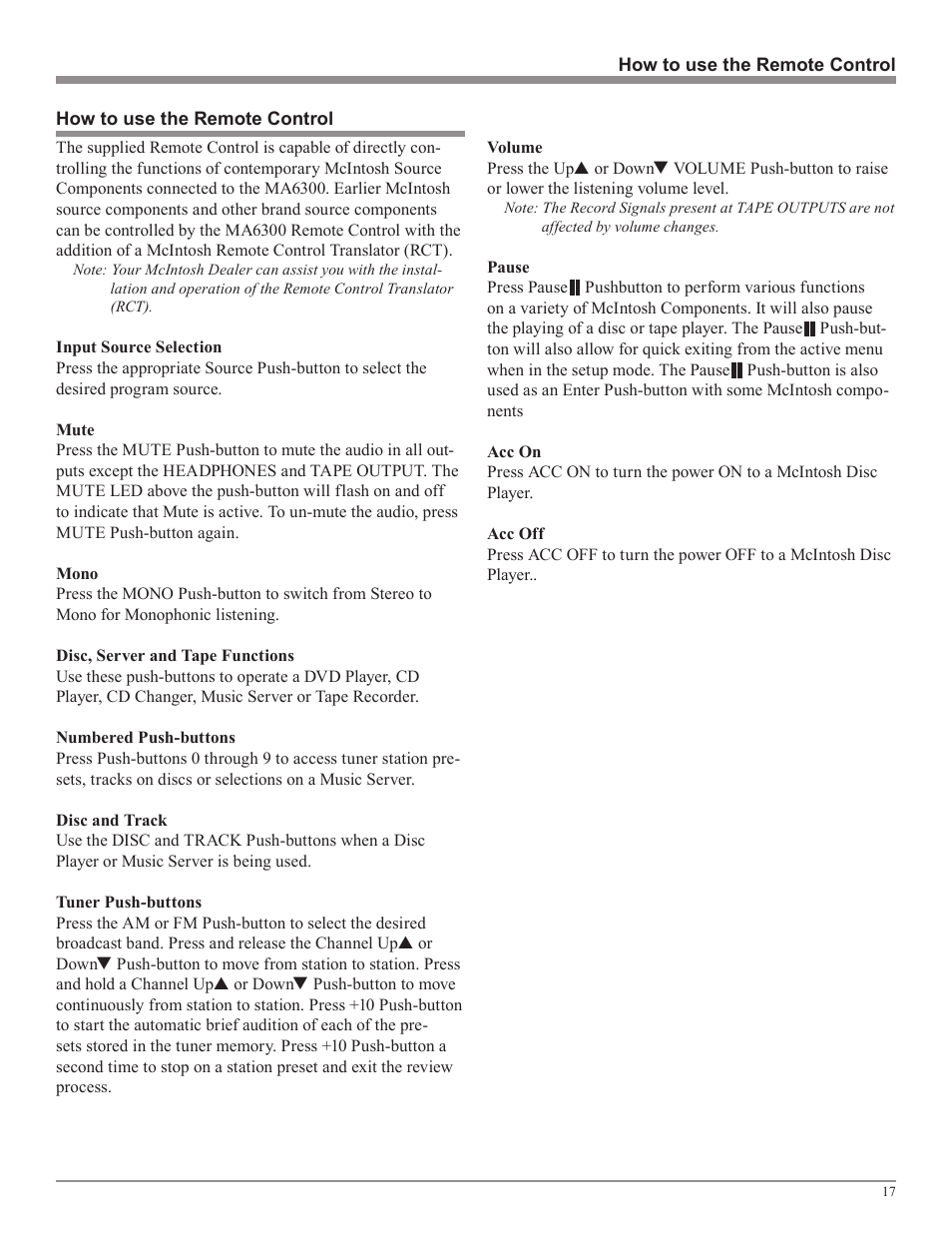 How to use the Remote Control

How to use the Remote Control

The supplied Remote Control is capable of directly controlling the functions of contemporary McIntosh Source Components connected to the MA6300. Earlier McIntosh source components and other brand source components can be controlled by the MA6300 Remote Control with the addition of a McIntosh Remote Control Translator (RCT).

Note: Your McIntosh Dealer can assist you with the installation and operation of the Remote Control Translator (RCT).

Input Source Selection
Press the appropriate Source Push-button to select the desired program source.

Mute
Press the MUTE Push-button to mute the audio in all outputs except the HEADPHONES and TAPE OUTPUT. The MUTE LED above the push-button will flash on and off to indicate that Mute is active. To un-mute the audio, press MUTE Push-button again.

Mono
Press the MONO Push-button to switch from Stereo to Mono for Monophonic listening.

Disc, Server and Tape Functions
Use these push-buttons to operate a DVD Player, CD Player, CD Changer, Music Server or Tape Recorder.

Numbered Push-buttons
Press Push-buttons 0 through 9 to access tuner station presets, tracks on discs or selections on a Music Server.

Disc and Track
Use the DISC and TRACK Push-buttons when a Disc Player or Music Server is being used.

Tuner Push-buttons
Press the AM or FM Push-button to select the desired broadcast band. Press and release the Channel Up▲ or Down▼ Push-button to move from station to station. Press and hold a Channel Up▲ or Down▼ Push-button to move continuously from station to station. Press +10 Push-button to start the automatic brief audition of each of the presets stored in the tuner memory. Press +10 Push-button a second time to stop on a station preset and exit the review process.

Volume
Press the Up▲ or Down▼ VOLUME Push-button to raise or lower the listening volume level.

Note: The Record Signals present at TAPE OUTPUTS are not affected by volume changes.

Pause
Press Pause▌▌ Pushbutton to perform various functions on a variety of McIntosh Components. It will also pause the playing of a disc or tape player. The Pause▌▌ Push-button will also allow for quick exiting from the active menu when in the setup mode. The Pause▌▌ Push-button is also used as an Enter Push-button with some McIntosh components

Acc On
Press ACC ON to turn the power ON to a McIntosh Disc Player.

Acc Off
Press ACC OFF to turn the power OFF to a McIntosh Disc Player..

17